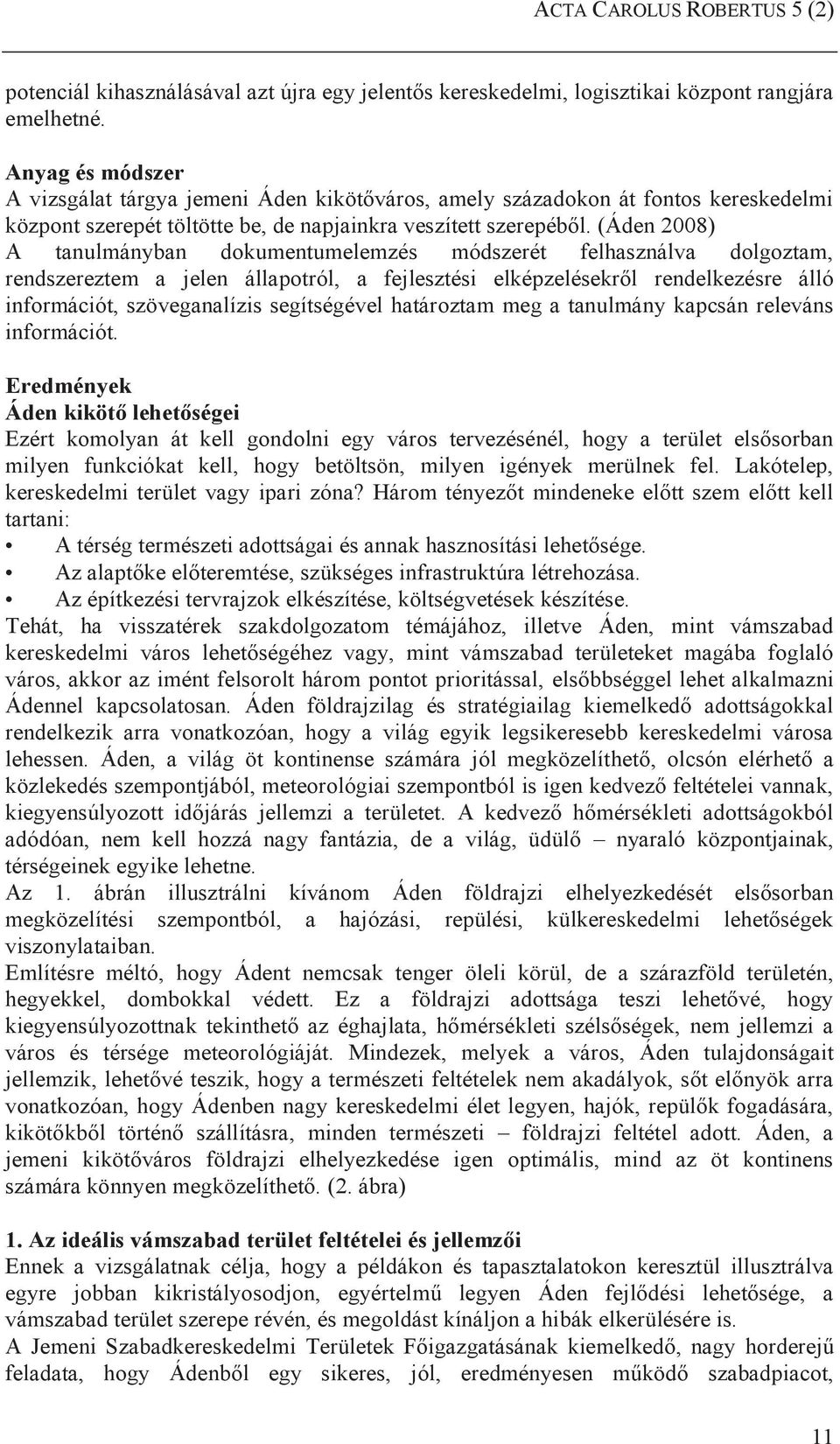 ACTA CAROLUS ROBERTUS 5 (2)

potenciál kihasználásával azt újra egy jelentős kereskedelmi, logisztikai központ rangjára emelhetné.

Anyag és módszer
A vizsgálat tárgya jemeni Áden kikötőváros, amely századokon át fontos kereskedelmi központ szerepét töltötte be, de napjainkra veszített szerepéből. (Áden 2008)
A tanulmányban dokumentumelemzés módszerét felhasználva dolgoztam, rendszereztem a jelen állapotról, a fejlesztési elképzelésekről rendelkezésre álló információt, szöveganalízis segítségével határoztam meg a tanulmány kapcsán releváns információt.

Eredmények
Áden kikötő lehetőségei
Ezért komolyan át kell gondolni egy város tervezésénél, hogy a terület elsősorban milyen funkciókat kell, hogy betöltsön, milyen igények merülnek fel. Lakótelep, kereskedelmi terület vagy ipari zóna? Három tényezőt mindeneke előtt szem előtt kell tartani:
• A térség természeti adottságai és annak hasznosítási lehetősége.
• Az alaptőke előteremtése, szükséges infrastruktúra létrehozása.
• Az építkezési tervrajzok elkészítése, költségvetések készítése.
Tehát, ha visszatérek szakdolgozatom témájához, illetve Áden, mint vámszabad kereskedelmi város lehetőségéhez vagy, mint vámszabad területeket magába foglaló város, akkor az imént felsorolt három pontot prioritással, elsőbbséggel lehet alkalmazni Ádennel kapcsolatosan. Áden földrajzilag és stratégiailag kiemelkedő adottságokkal rendelkezik arra vonatkozóan, hogy a világ egyik legsikeresebb kereskedelmi városa lehessen. Áden, a világ öt kontinense számára jól megközelíthető, olcsón elérhető a közlekedés szempontjából, meteorológiai szempontból is igen kedvező feltételei vannak, kiegyensúlyozott időjárás jellemzi a területet. A kedvező hőmérsékleti adottságokból adódóan, nem kell hozzá nagy fantázia, de a világ, üdülő – nyaraló központjainak, térségeinek egyike lehetne.
Az 1. ábrán illusztrálni kívánom Áden földrajzi elhelyezkedését elsősorban megközelítési szempontból, a hajózási, repülési, külkereskedelmi lehetőségek viszonylataiban.
Említésre méltó, hogy Ádent nemcsak tenger öleli körül, de a szárazföld területén, hegyekkel, dombokkal védett. Ez a földrajzi adottsága teszi lehetővé, hogy kiegyensúlyozottnak tekinthető az éghajlata, hőmérsékleti szélsőségek, nem jellemzi a város és térsége meteorológiáját. Mindezek, melyek a város, Áden tulajdonságait jellemzik, lehetővé teszik, hogy a természeti feltételek nem akadályok, sőt előnyök arra vonatkozóan, hogy Ádenben nagy kereskedelmi élet legyen, hajók, repülők fogadására, kikötőkből történő szállításra, minden természeti – földrajzi feltétel adott. Áden, a jemeni kikötőváros földrajzi elhelyezkedése igen optimális, mind az öt kontinens számára könnyen megközelíthető. (2. ábra)

1. Az ideális vámszabad terület feltételei és jellemzői
Ennek a vizsgálatnak célja, hogy a példákon és tapasztalatokon keresztül illusztrálva egyre jobban kikristályosodjon, egyértelmű legyen Áden fejlődési lehetősége, a vámszabad terület szerepe révén, és megoldást kínáljon a hibák elkerülésére is.
A Jemeni Szabadkereskedelmi Területek Főigazgatásának kiemelkedő, nagy horderejű feladata, hogy Ádenből egy sikeres, jól, eredményesen működő szabadpiacot,

11